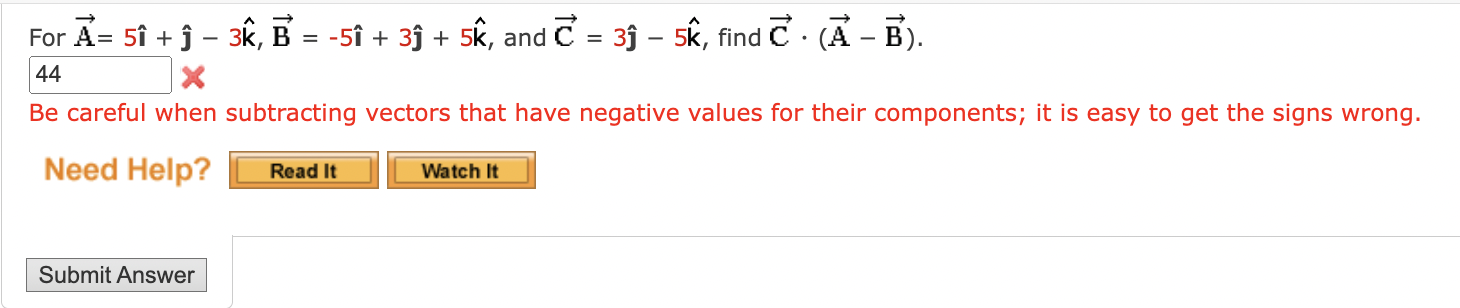 For $\vec{A} = 5\hat{i} + \hat{j} - 3\hat{k}$, $\vec{B} = -5\hat{i} + 3\hat{j} + 5\hat{k}$, and $\vec{C} = 3\hat{j} - 5\hat{k}$, find $\vec{C} \cdot (\vec{A} - \vec{B})$.

44

Be careful when subtracting vectors that have negative values for their components; it is easy to get the signs wrong.

Need Help? Read It Watch It

Submit Answer